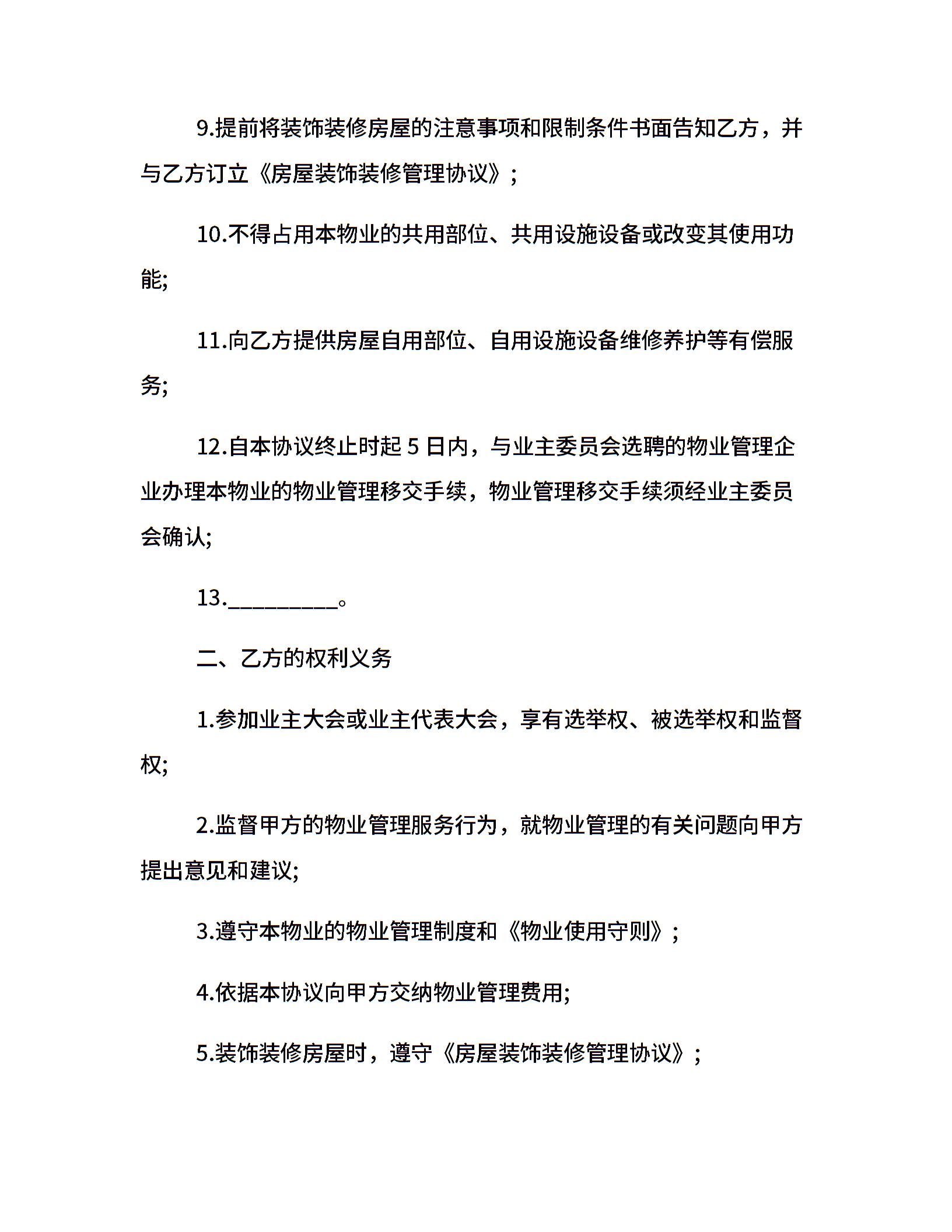 9.提前将装饰装修房屋的注意事项和限制条件书面告知乙方，并与乙方订立《房屋装饰装修管理协议》；

10.不得占用本物业的共用部位、共用设施设备或改变其使用功能;

11.向乙方提供房屋自用部位、自用设施设备维修养护等有偿服务;

12.自本协议终止时起 5 日内，与业主委员会选聘的物业管理企业办理本物业的物业管理移交手续，物业管理移交手续须经业主委员会确认;

13.__________。

二、乙方的权利义务

1.参加业主大会或业主代表大会，享有选举权、被选举权和监督权;

2.监督甲方的物业管理服务行为，就物业管理的有关问题向甲方提出意见和建议;

3.遵守本物业的物业管理制度和《物业使用守则》；

4.依据本协议向甲方交纳物业管理费用;

5.装饰装修房屋时，遵守《房屋装饰装修管理协议》；